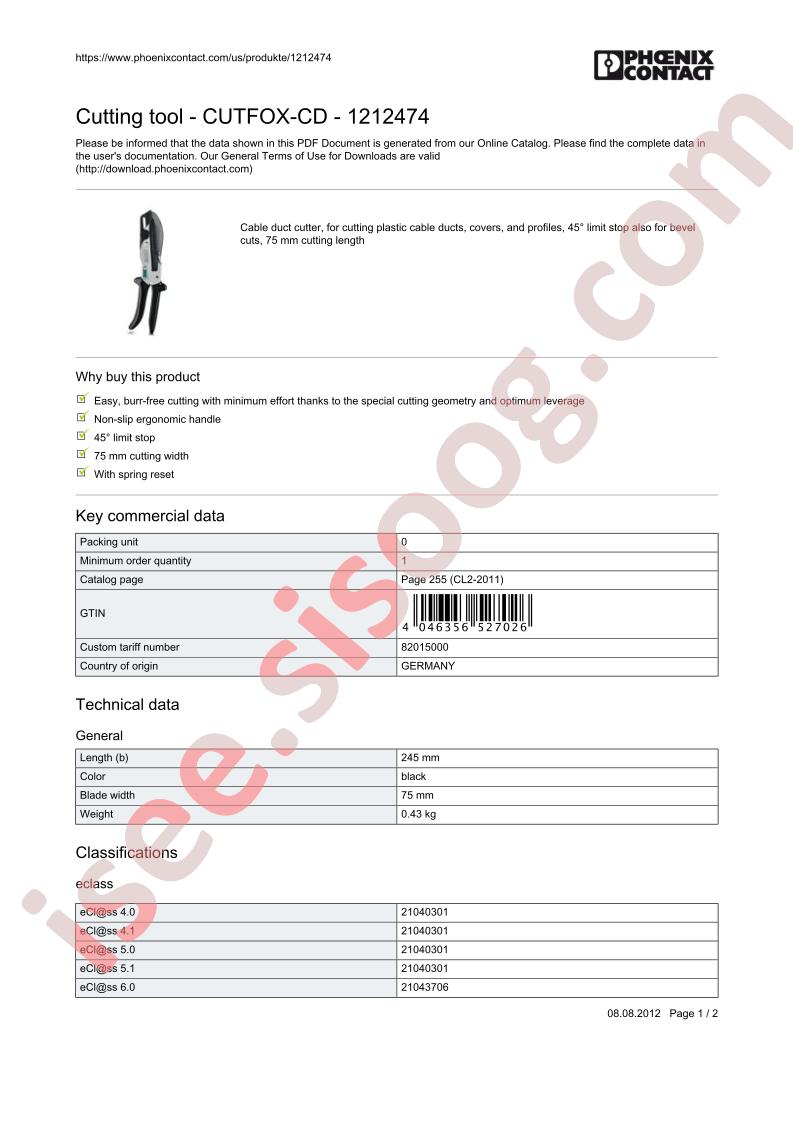 https://www.phoenixcontact.com/us/produkte/1212474

PHOENIX CONTACT

Cutting tool - CUTFOX-CD - 1212474

Please be informed that the data shown in this PDF Document is generated from our Online Catalog. Please find the complete data in the user's documentation. Our General Terms of Use for Downloads are valid (http://download.phoenixcontact.com)

Cable duct cutter, for cutting plastic cable ducts, covers, and profiles, 45° limit stop also for bevel cuts, 75 mm cutting length

Why buy this product

Easy, burr-free cutting with minimum effort thanks to the special cutting geometry and optimum leverage

Non-slip ergonomic handle

45° limit stop

75 mm cutting width

With spring reset

Key commercial data

| Packing unit | 0 |
|---|---|
| Minimum order quantity | 1 |
| Catalog page | Page 255 (CL2-2011) |
| GTIN | 4 046356 527026 |
| Custom tariff number | 82015000 |
| Country of origin | GERMANY |

Technical data

General

| Length (b) | 245 mm |
|---|---|
| Color | black |
| Blade width | 75 mm |
| Weight | 0.43 kg |

Classifications

eclass

| eCl@ss 4.0 | 21040301 |
|---|---|
| eCl@ss 4.1 | 21040301 |
| eCl@ss 5.0 | 21040301 |
| eCl@ss 5.1 | 21040301 |
| eCl@ss 6.0 | 21043706 |

08.08.2012 Page 1 / 2

isee.sisoog.com